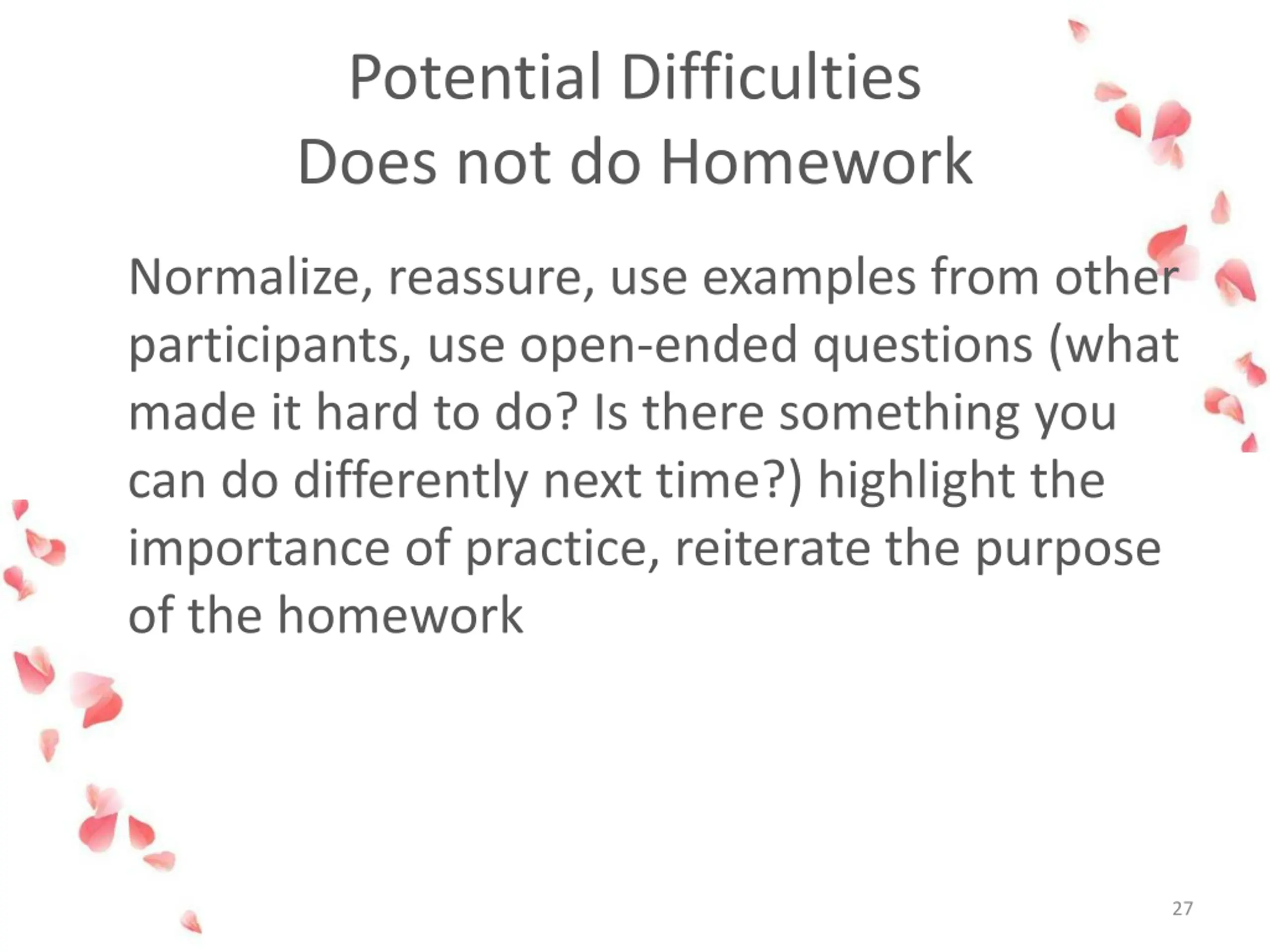 Potential Difficulties
Does not do Homework

Normalize, reassure, use examples from other participants, use open-ended questions (what made it hard to do? Is there something you can do differently next time?) highlight the importance of practice, reiterate the purpose of the homework

27